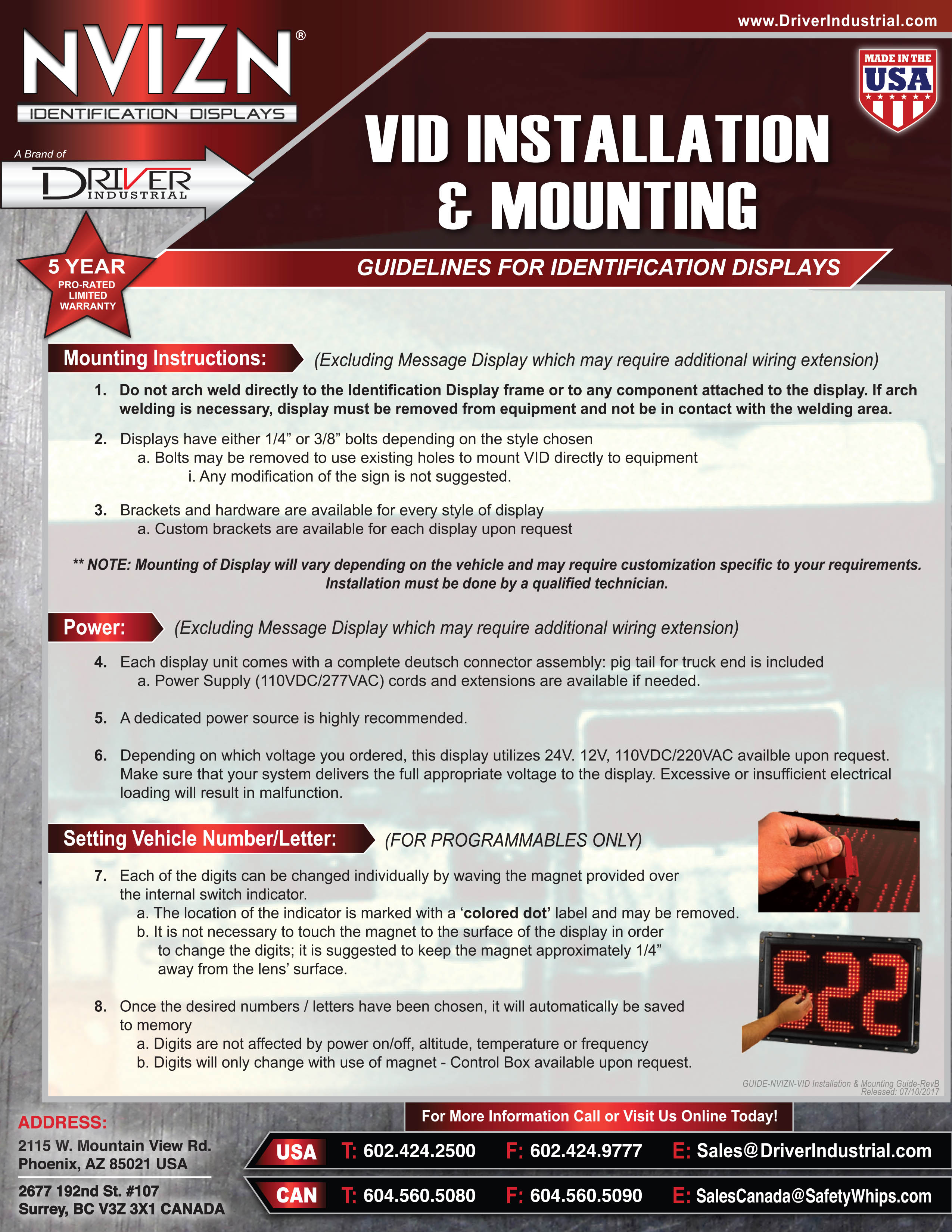 www.DriverIndustrial.com

NVIZN®
IDENTIFICATION DISPLAYS

A Brand of
DRIVER INDUSTRIAL

MADE IN THE USA

VID INSTALLATION & MOUNTING

5 YEAR PRO-RATED LIMITED WARRANTY

GUIDELINES FOR IDENTIFICATION DISPLAYS

Mounting Instructions: (Excluding Message Display which may require additional wiring extension)

1. Do not arch weld directly to the Identification Display frame or to any component attached to the display. If arch welding is necessary, display must be removed from equipment and not be in contact with the welding area.

2. Displays have either 1/4” or 3/8” bolts depending on the style chosen
a. Bolts may be removed to use existing holes to mount VID directly to equipment
i. Any modification of the sign is not suggested.

3. Brackets and hardware are available for every style of display
a. Custom brackets are available for each display upon request

** NOTE: Mounting of Display will vary depending on the vehicle and may require customization specific to your requirements. Installation must be done by a qualified technician.

Power: (Excluding Message Display which may require additional wiring extension)

4. Each display unit comes with a complete deutsch connector assembly: pig tail for truck end is included
a. Power Supply (110VDC/277VAC) cords and extensions are available if needed.

5. A dedicated power source is highly recommended.

6. Depending on which voltage you ordered, this display utilizes 24V. 12V, 110VDC/220VAC availble upon request. Make sure that your system delivers the full appropriate voltage to the display. Excessive or insufficient electrical loading will result in malfunction.

Setting Vehicle Number/Letter: (FOR PROGRAMMABLES ONLY)

7. Each of the digits can be changed individually by waving the magnet provided over the internal switch indicator.
a. The location of the indicator is marked with a ‘colored dot’ label and may be removed.
b. It is not necessary to touch the magnet to the surface of the display in order to change the digits; it is suggested to keep the magnet approximately 1/4” away from the lens’ surface.

8. Once the desired numbers / letters have been chosen, it will automatically be saved to memory
a. Digits are not affected by power on/off, altitude, temperature or frequency
b. Digits will only change with use of magnet - Control Box available upon request.

522

GUIDE-NVIZN-VID Installation & Mounting Guide-RevB
Released: 07/10/2017

ADDRESS:
2115 W. Mountain View Rd.
Phoenix, AZ 85021 USA

2677 192nd St. #107
Surrey, BC V3Z 3X1 CANADA

For More Information Call or Visit Us Online Today!

USA T: 602.424.2500 F: 602.424.9777 E: Sales@DriverIndustrial.com
CAN T: 604.560.5080 F: 604.560.5090 E: SalesCanada@SafetyWhips.com